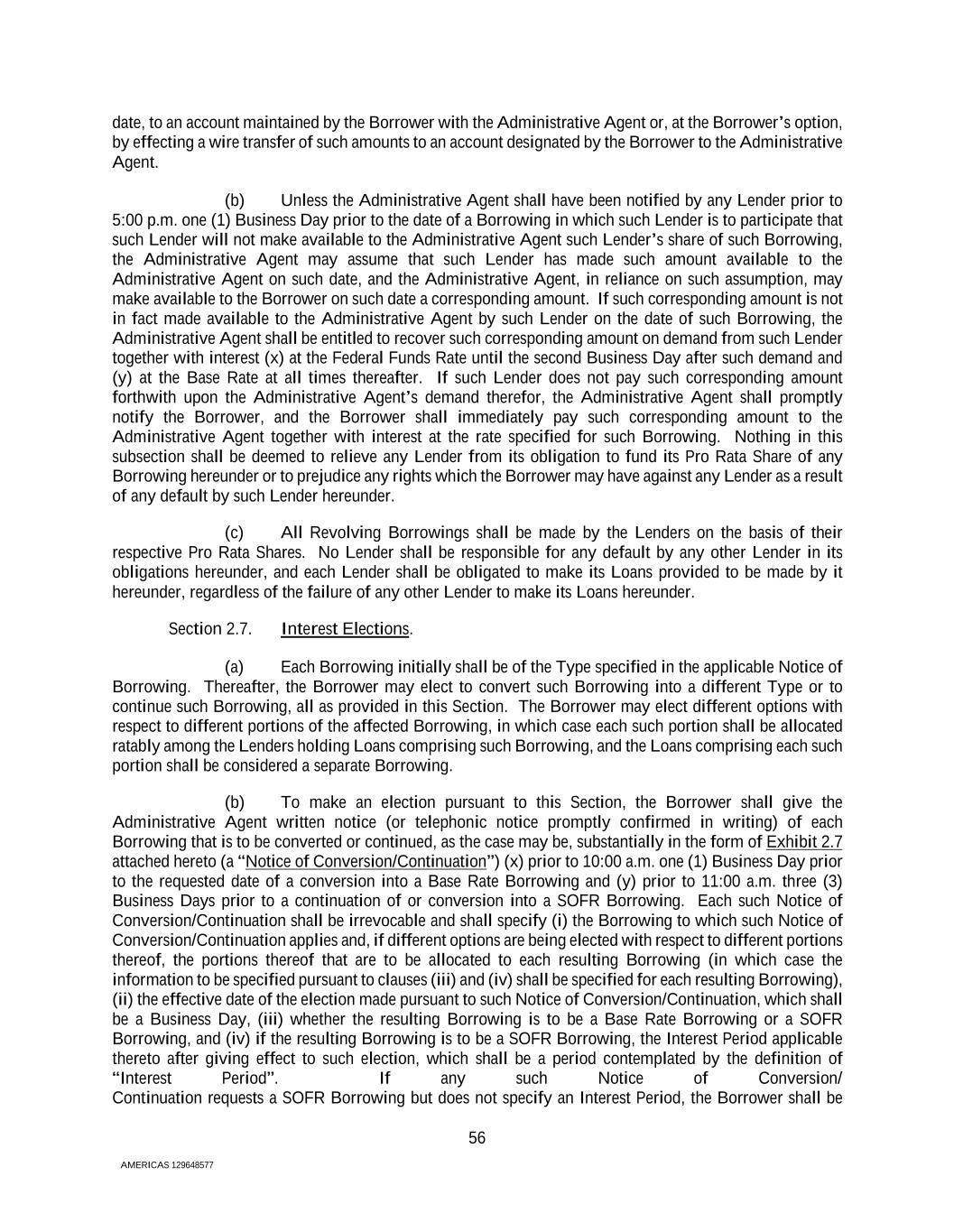 date, to an account maintained by the Borrower with the Administrative Agent or, at the Borrower's option, by effecting a wire transfer of such amounts to an account designated by the Borrower to the Administrative Agent.

(b) Unless the Administrative Agent shall have been notified by any Lender prior to 5:00 p.m. one (1) Business Day prior to the date of a Borrowing in which such Lender is to participate that such Lender will not make available to the Administrative Agent such Lender's share of such Borrowing, the Administrative Agent may assume that such Lender has made such amount available to the Administrative Agent on such date, and the Administrative Agent, in reliance on such assumption, may make available to the Borrower on such date a corresponding amount. If such corresponding amount is not in fact made available to the Administrative Agent by such Lender on the date of such Borrowing, the Administrative Agent shall be entitled to recover such corresponding amount on demand from such Lender together with interest (x) at the Federal Funds Rate until the second Business Day after such demand and (y) at the Base Rate at all times thereafter. If such Lender does not pay such corresponding amount forthwith upon the Administrative Agent's demand therefor, the Administrative Agent shall promptly notify the Borrower, and the Borrower shall immediately pay such corresponding amount to the Administrative Agent together with interest at the rate specified for such Borrowing. Nothing in this subsection shall be deemed to relieve any Lender from its obligation to fund its Pro Rata Share of any Borrowing hereunder or to prejudice any rights which the Borrower may have against any Lender as a result of any default by such Lender hereunder.

(c) All Revolving Borrowings shall be made by the Lenders on the basis of their respective Pro Rata Shares. No Lender shall be responsible for any default by any other Lender in its obligations hereunder, and each Lender shall be obligated to make its Loans provided to be made by it hereunder, regardless of the failure of any other Lender to make its Loans hereunder.

Section 2.7. Interest Elections.

(a) Each Borrowing initially shall be of the Type specified in the applicable Notice of Borrowing. Thereafter, the Borrower may elect to convert such Borrowing into a different Type or to continue such Borrowing, all as provided in this Section. The Borrower may elect different options with respect to different portions of the affected Borrowing, in which case each such portion shall be allocated ratably among the Lenders holding Loans comprising such Borrowing, and the Loans comprising each such portion shall be considered a separate Borrowing.

(b) To make an election pursuant to this Section, the Borrower shall give the Administrative Agent written notice (or telephonic notice promptly confirmed in writing) of each Borrowing that is to be converted or continued, as the case may be, substantially in the form of Exhibit 2.7 attached hereto (a "Notice of Conversion/Continuation") (x) prior to 10:00 a.m. one (1) Business Day prior to the requested date of a conversion into a Base Rate Borrowing and (y) prior to 11:00 a.m. three (3) Business Days prior to a continuation of or conversion into a SOFR Borrowing. Each such Notice of Conversion/Continuation shall be irrevocable and shall specify (i) the Borrowing to which such Notice of Conversion/Continuation applies and, if different options are being elected with respect to different portions thereof, the portions thereof that are to be allocated to each resulting Borrowing (in which case the information to be specified pursuant to clauses (iii) and (iv) shall be specified for each resulting Borrowing), (ii) the effective date of the election made pursuant to such Notice of Conversion/Continuation, which shall be a Business Day, (iii) whether the resulting Borrowing is to be a Base Rate Borrowing or a SOFR Borrowing, and (iv) if the resulting Borrowing is to be a SOFR Borrowing, the Interest Period applicable thereto after giving effect to such election, which shall be a period contemplated by the definition of "Interest Period". If any such Notice of Conversion/ Continuation requests a SOFR Borrowing but does not specify an Interest Period, the Borrower shall be

56

AMERICAS 129648577